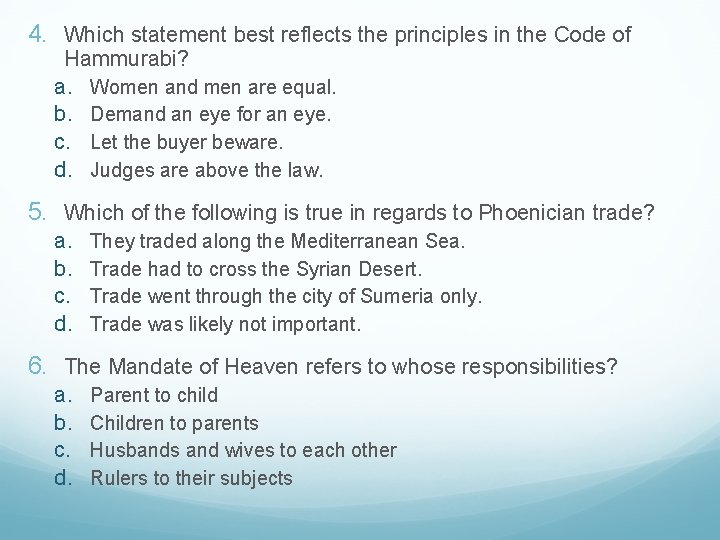 4. Which statement best reflects the principles in the Code of Hammurabi?
a. Women and men are equal.
b. Demand an eye for an eye.
c. Let the buyer beware.
d. Judges are above the law.

5. Which of the following is true in regards to Phoenician trade?
a. They traded along the Mediterranean Sea.
b. Trade had to cross the Syrian Desert.
c. Trade went through the city of Sumeria only.
d. Trade was likely not important.

6. The Mandate of Heaven refers to whose responsibilities?
a. Parent to child
b. Children to parents
c. Husbands and wives to each other
d. Rulers to their subjects